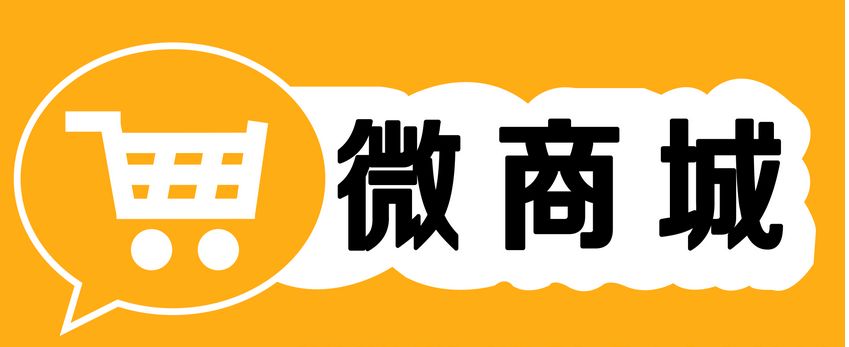 微商城